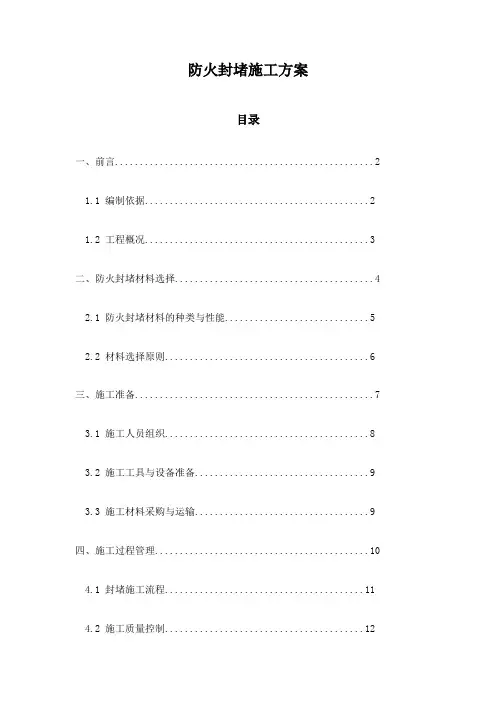 防火封堵施工方案

目录

一、前言......................................................2

1.1 编制依据..............................................2

1.2 工程概况..............................................3

二、防火封堵材料选择..........................................4

2.1 防火封堵材料的种类与性能..............................5

2.2 材料选择原则..........................................6

三、施工准备..................................................7

3.1 施工人员组织..........................................8

3.2 施工工具与设备准备....................................9

3.3 施工材料采购与运输....................................9

四、施工过程管理.............................................10

4.1 封堵施工流程.........................................11

4.2 施工质量控制.........................................12